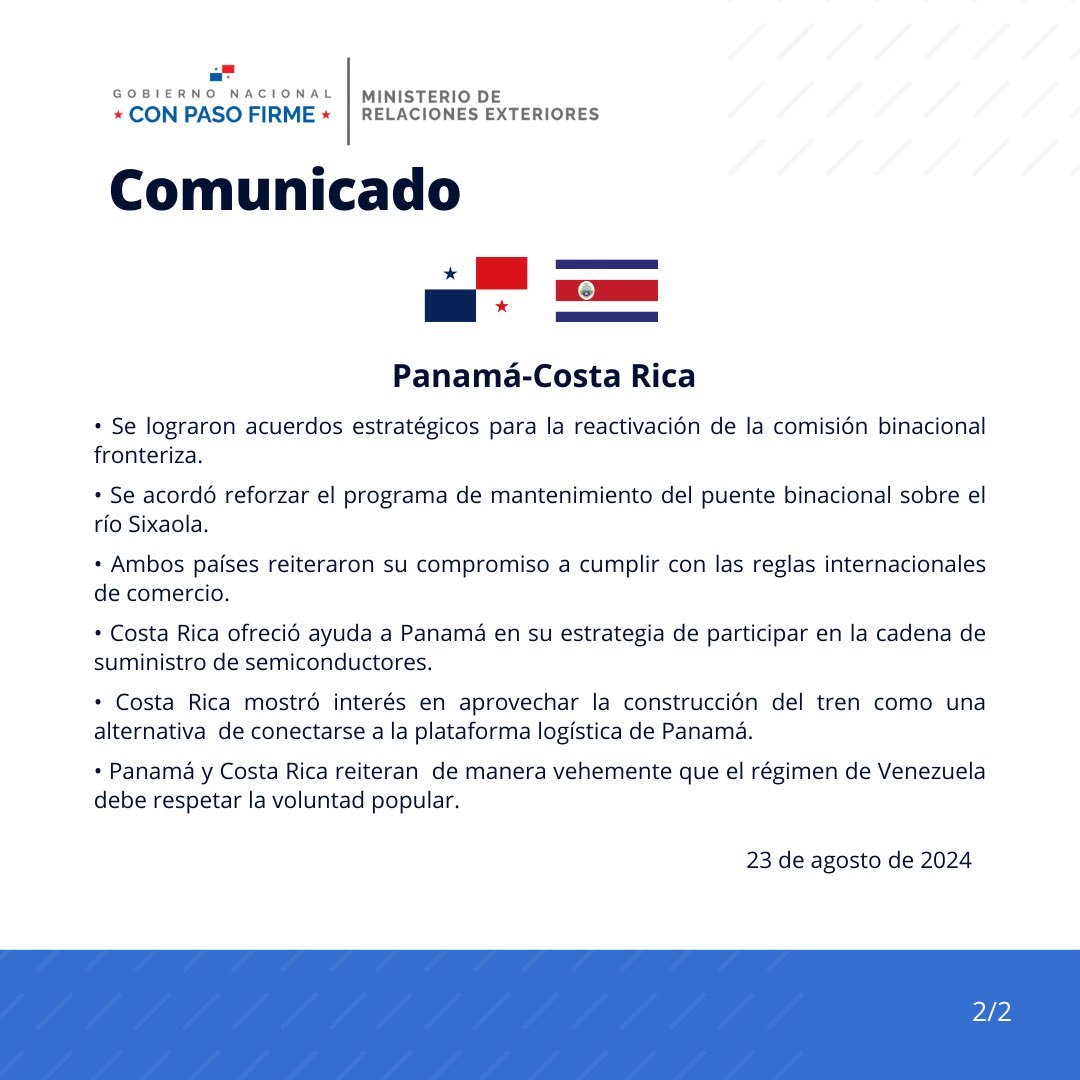 GOBIERNO NACIONAL
★ CON PASO FIRME ★

MINISTERIO DE
RELACIONES EXTERIORES

Comunicado

Panamá-Costa Rica

• Se lograron acuerdos estratégicos para la reactivación de la comisión binacional fronteriza.

• Se acordó reforzar el programa de mantenimiento del puente binacional sobre el río Sixaola.

• Ambos países reiteraron su compromiso a cumplir con las reglas internacionales de comercio.

• Costa Rica ofreció ayuda a Panamá en su estrategia de participar en la cadena de suministro de semiconductores.

• Costa Rica mostró interés en aprovechar la construcción del tren como una alternativa de conectarse a la plataforma logística de Panamá.

• Panamá y Costa Rica reiteran de manera vehemente que el régimen de Venezuela debe respetar la voluntad popular.

23 de agosto de 2024

2/2